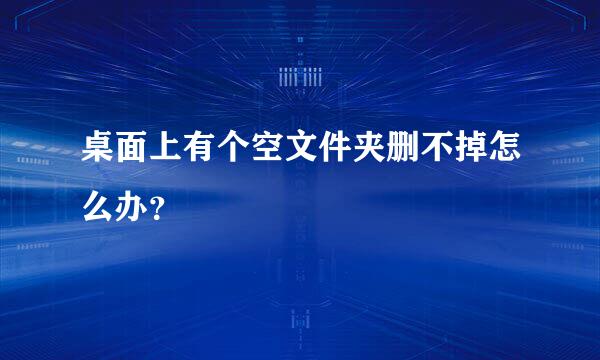 桌面上有个空文件夹删不掉怎么办?